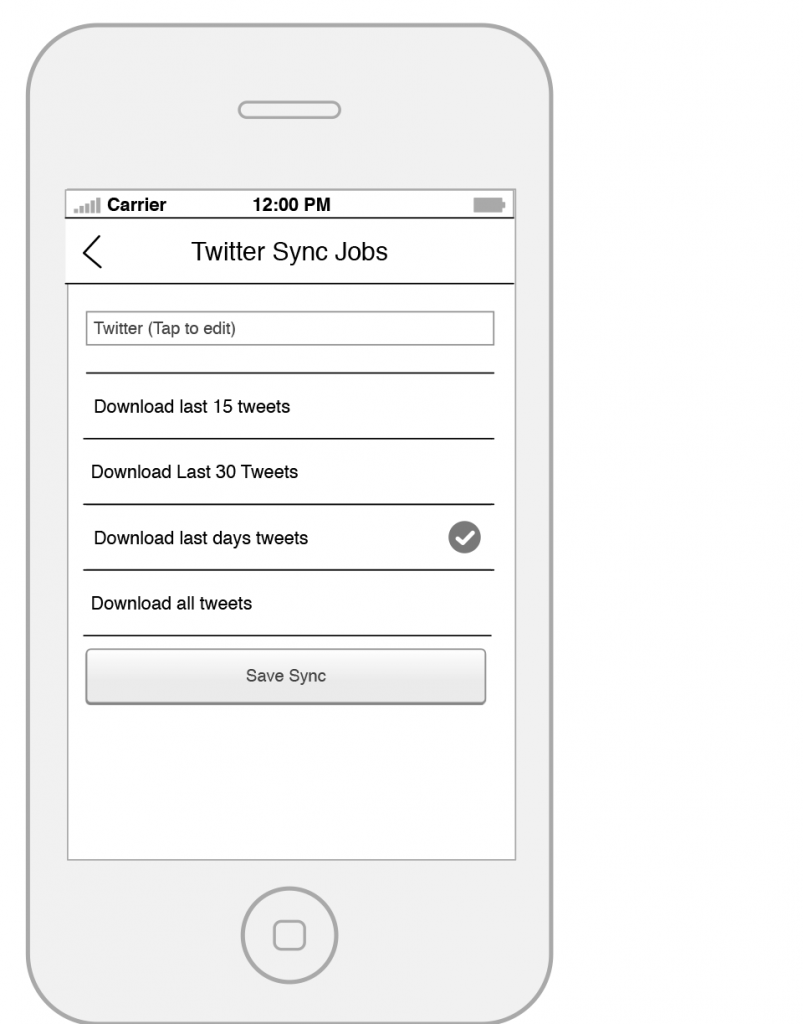 Carrier 12:00 PM

Twitter Sync Jobs

Twitter (Tap to edit)

Download last 15 tweets

Download Last 30 Tweets

Download last days tweets

Download all tweets

Save Sync